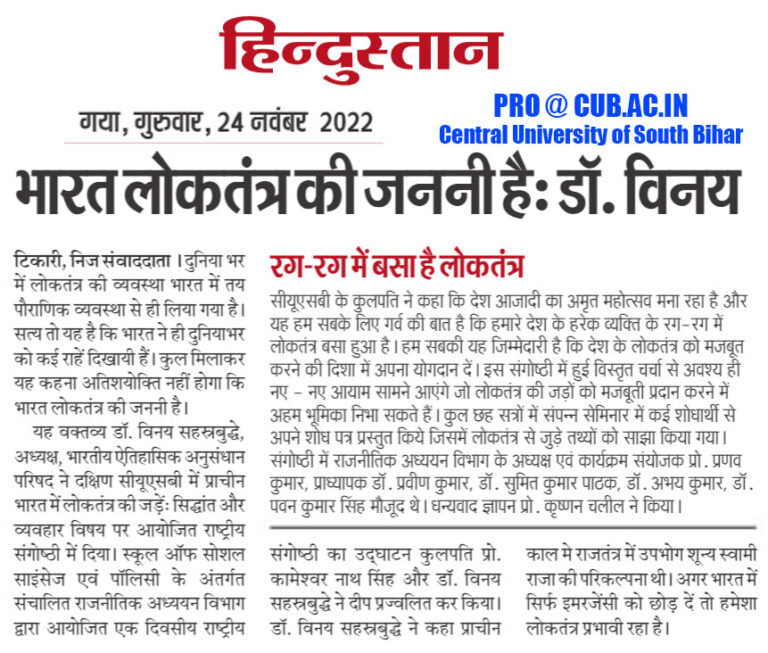 हिन्दुस्तान

गया, गुरुवार, 24 नवंबर 2022

PRO @ CUB.AC.IN
Central University of South Bihar

भारत लोकतंत्र की जननी है: डॉ. विनय

टिकारी, निज संवाददाता। दुनिया भर में लोकतंत्र की व्यवस्था भारत में तय पौराणिक व्यवस्था से ही लिया गया है। सत्य तो यह है कि भारत ने ही दुनियाभर को कई राहें दिखायी हैं। कुल मिलाकर यह कहना अतिशयोक्ति नहीं होगा कि भारत लोकतंत्र की जननी है।

यह वक्तव्य डॉ. विनय सहस्त्रबुद्धे, अध्यक्ष, भारतीय ऐतिहासिक अनुसंधान परिषद ने दक्षिण सीयूएसबी में प्राचीन भारत में लोकतंत्र की जड़ें: सिद्धांत और व्यवहार विषय पर आयोजित राष्ट्रीय संगोष्ठी में दिया। स्कूल ऑफ सोशल साइंसेज एवं पॉलिसी के अंतर्गत संचालित राजनीतिक अध्ययन विभाग द्वारा आयोजित एक दिवसीय राष्ट्रीय संगोष्ठी का उद्घाटन कुलपति प्रो. कामेश्वर नाथ सिंह और डॉ. विनय सहस्त्रबुद्धे ने दीप प्रज्वलित कर किया। डॉ. विनय सहस्त्रबुद्धे ने कहा प्राचीन काल मे राजतंत्र में उपभोग शून्य स्वामी राजा की परिकल्पना थी। अगर भारत में सिर्फ इमरजेंसी को छोड़ दें तो हमेशा लोकतंत्र प्रभावी रहा है।

रग-रग में बसा है लोकतंत्र

सीयूएसबी के कुलपति ने कहा कि देश आजादी का अमृत महोत्सव मना रहा है और यह हम सबके लिए गर्व की बात है कि हमारे देश के हरेक व्यक्ति के रग-रग में लोकतंत्र बसा हुआ है। हम सबकी यह जिम्मेदारी है कि देश के लोकतंत्र को मजबूत करने की दिशा में अपना योगदान दें। इस संगोष्ठी में हुई विस्तृत चर्चा से अवश्य ही नए - नए आयाम सामने आएंगे जो लोकतंत्र की जड़ों को मजबूती प्रदान करने में अहम भूमिका निभा सकते हैं। कुल छह सत्रों में संपन्न सेमिनार में कई शोधार्थी से अपने शोध पत्र प्रस्तुत किये जिसमें लोकतंत्र से जुड़े तथ्यों को साझा किया गया। संगोष्ठी में राजनीतिक अध्ययन विभाग के अध्यक्ष एवं कार्यक्रम संयोजक प्रो. प्रणव कुमार, प्राध्यापक डॉ. प्रवीण कुमार, डॉ. सुमित कुमार पाठक, डॉ. अभय कुमार, डॉ. पवन कुमार सिंह मौजूद थे। धन्यवाद ज्ञापन प्रो. कृष्णन चलील ने किया।